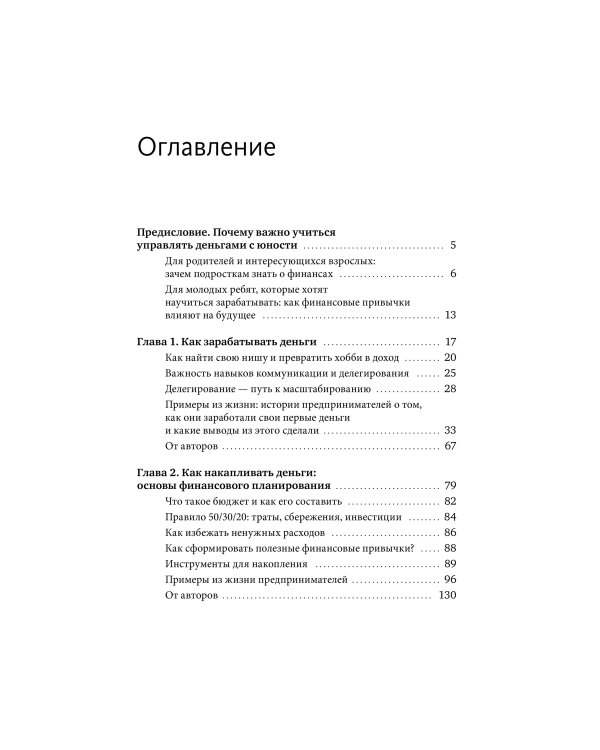 Оглавление

Предисловие. Почему важно учиться управлять деньгами с юности 5

Для родителей и интересующихся взрослых: зачем подросткам знать о финансах 6

Для молодых ребят, которые хотят научиться зарабатывать: как финансовые привычки влияют на будущее 13

Глава 1. Как зарабатывать деньги 17

Как найти свою нишу и превратить хобби в доход 20

Важность навыков коммуникации и делегирования 25

Делегирование — путь к масштабированию 28

Примеры из жизни: истории предпринимателей о том, как они заработали свои первые деньги и какие выводы из этого сделали 33

От авторов 67

Глава 2. Как накапливать деньги: основы финансового планирования 79

Что такое бюджет и как его составить 82

Правило 50/30/20: траты, сбережения, инвестиции 84

Как избежать ненужных расходов 86

Как сформировать полезные финансовые привычки? 88

Инструменты для накопления 89

Примеры из жизни предпринимателей 96

От авторов 130